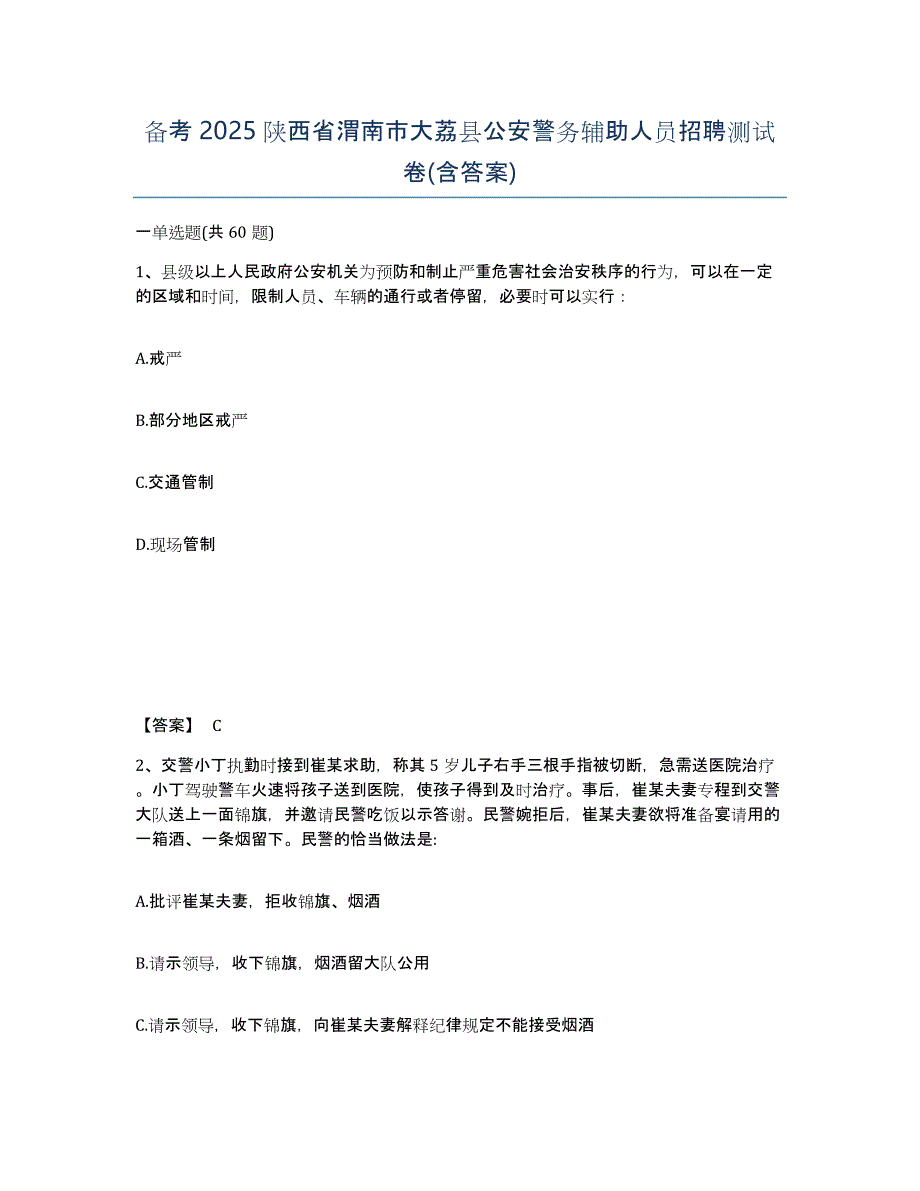 备考 2025 陕西省渭南市大荔县公安警务辅助人员招聘测试卷(含答案)

一单选题(共 60 题)

1、县级以上人民政府公安机关为预防和制止严重危害社会治安秩序的行为，可以在一定的区域和时间，限制人员、车辆的通行或者停留，必要时可以实行：

A.戒严

B.部分地区戒严

C.交通管制

D.现场管制

【答案】 C

2、交警小丁执勤时接到崔某求助，称其 5 岁儿子右手三根手指被切断，急需送医院治疗。小丁驾驶警车火速将孩子送到医院，使孩子得到及时治疗。事后，崔某夫妻专程到交警大队送上一面锦旗，并邀请民警吃饭以示答谢。民警婉拒后，崔某夫妻欲将准备宴请用的一箱酒、一条烟留下。民警的恰当做法是:

A.批评崔某夫妻，拒收锦旗、烟酒

B.请示领导，收下锦旗，烟酒留大队公用

C.请示领导，收下锦旗，向崔某夫妻解释纪律规定不能接受烟酒